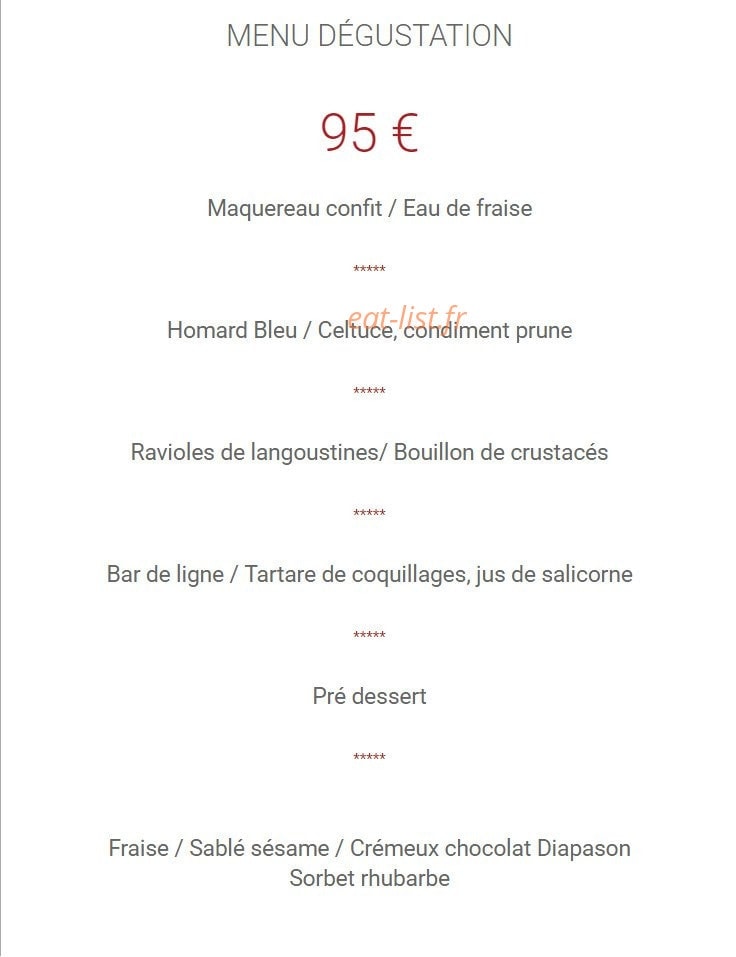 MENU DÉGUSTATION

95 €

Maquereau confit / Eau de fraise

*****

eat-list.fr

Homard Bleu / Celtuce, condiment prune

*****

Ravioles de langoustines/ Bouillon de crustacés

*****

Bar de ligne / Tartare de coquillages, jus de salicorne

*****

Pré dessert

*****

Fraise / Sablé sésame / Crémeux chocolat Diapason
Sorbet rhubarbe